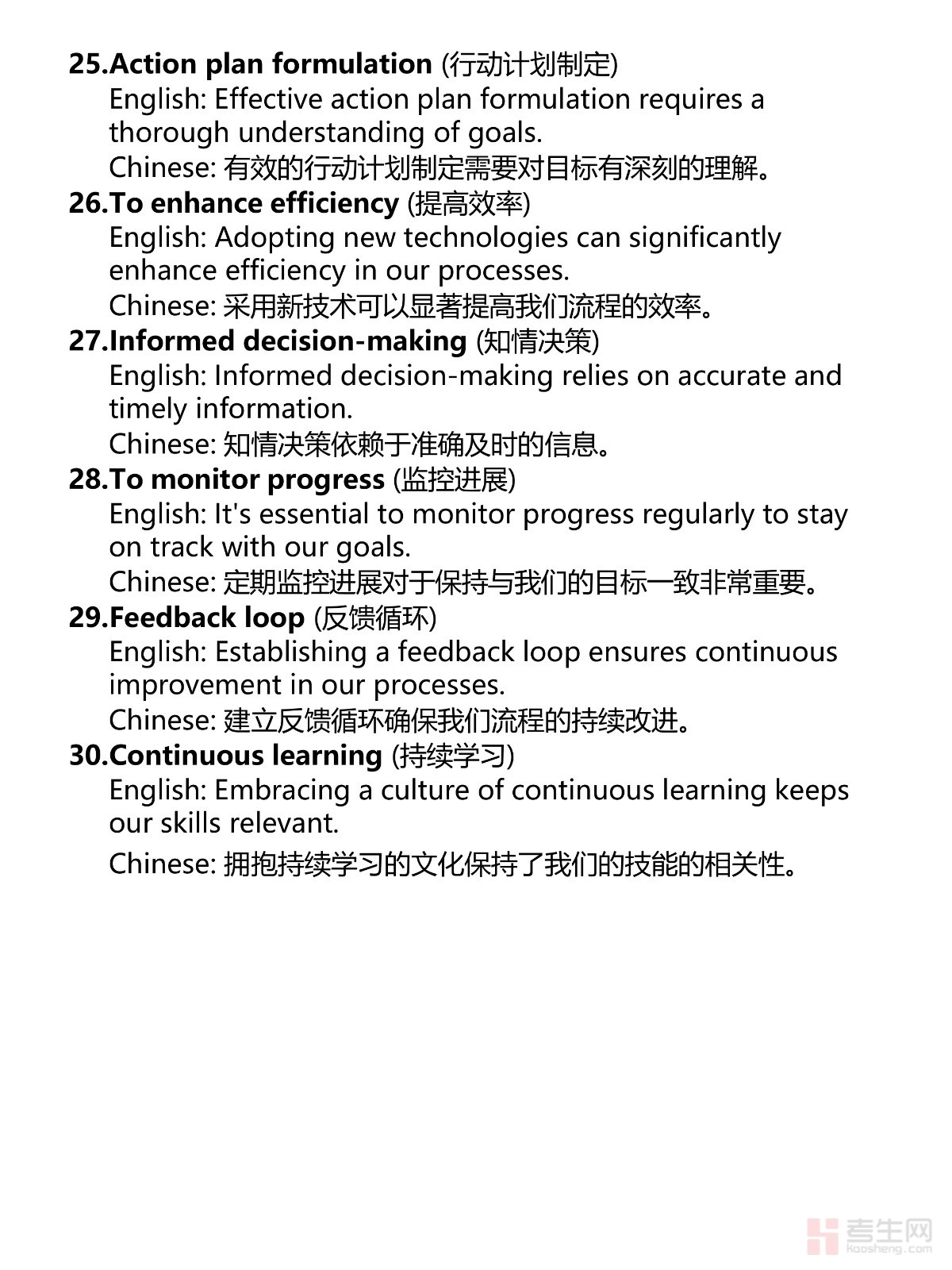 25.Action plan formulation (行动计划制定)
English: Effective action plan formulation requires a thorough understanding of goals.
Chinese: 有效的行动计划制定需要对目标有深刻的理解。
26.To enhance efficiency (提高效率)
English: Adopting new technologies can significantly enhance efficiency in our processes.
Chinese: 采用新技术可以显著提高我们流程的效率。
27.Informed decision-making (知情决策)
English: Informed decision-making relies on accurate and timely information.
Chinese: 知情决策依赖于准确及时的信息。
28.To monitor progress (监控进展)
English: It's essential to monitor progress regularly to stay on track with our goals.
Chinese: 定期监控进展对于保持与我们的目标一致非常重要。
29.Feedback loop (反馈循环)
English: Establishing a feedback loop ensures continuous improvement in our processes.
Chinese: 建立反馈循环确保我们流程的持续改进。
30.Continuous learning (持续学习)
English: Embracing a culture of continuous learning keeps our skills relevant.
Chinese: 拥抱持续学习的文化保持了我们的技能的相关性。

考生网
kaosheng.com